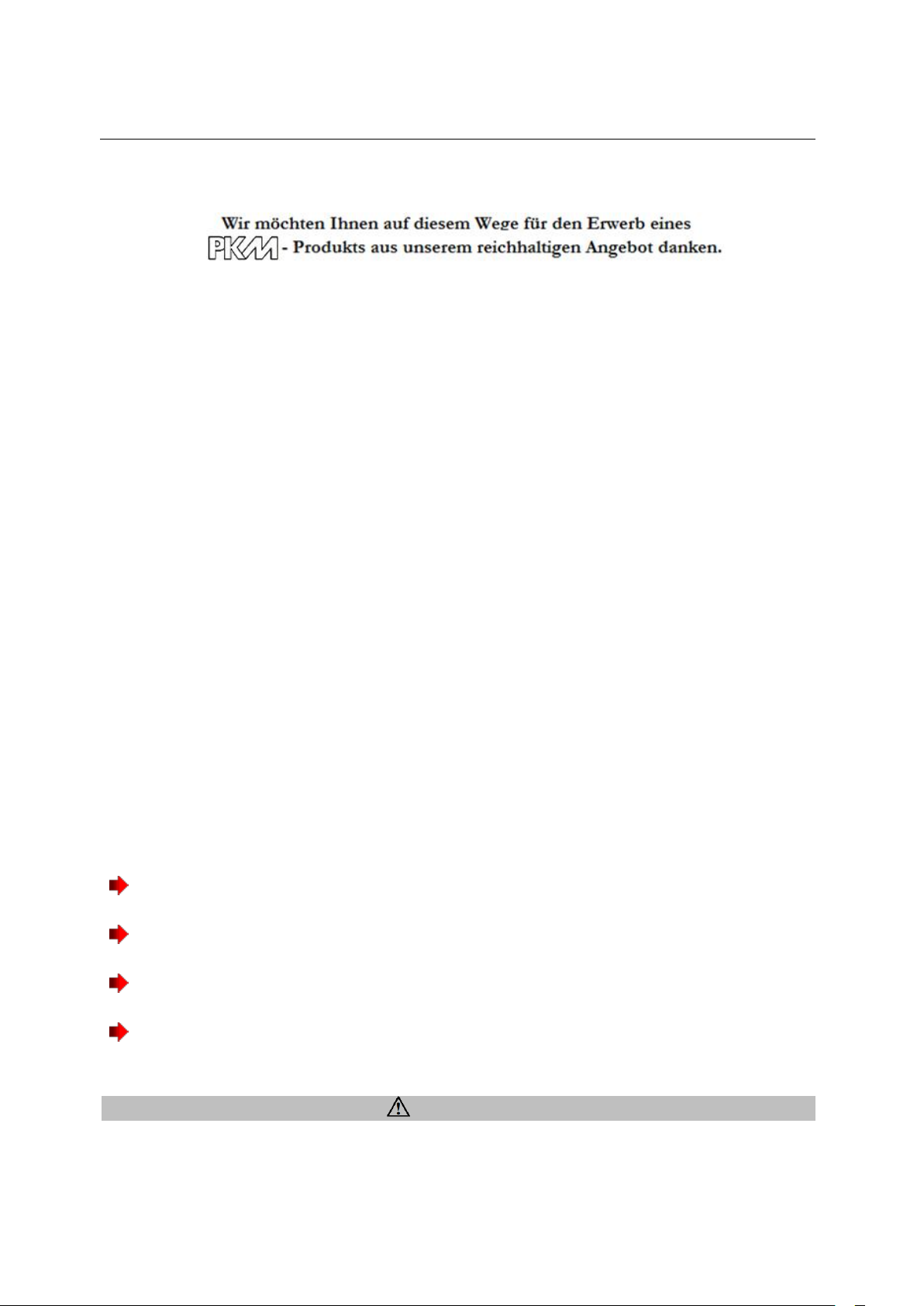 Wir möchten Ihnen auf diesem Wege für den Erwerb eines PKM - Produkts aus unserem reichhaltigen Angebot danken.